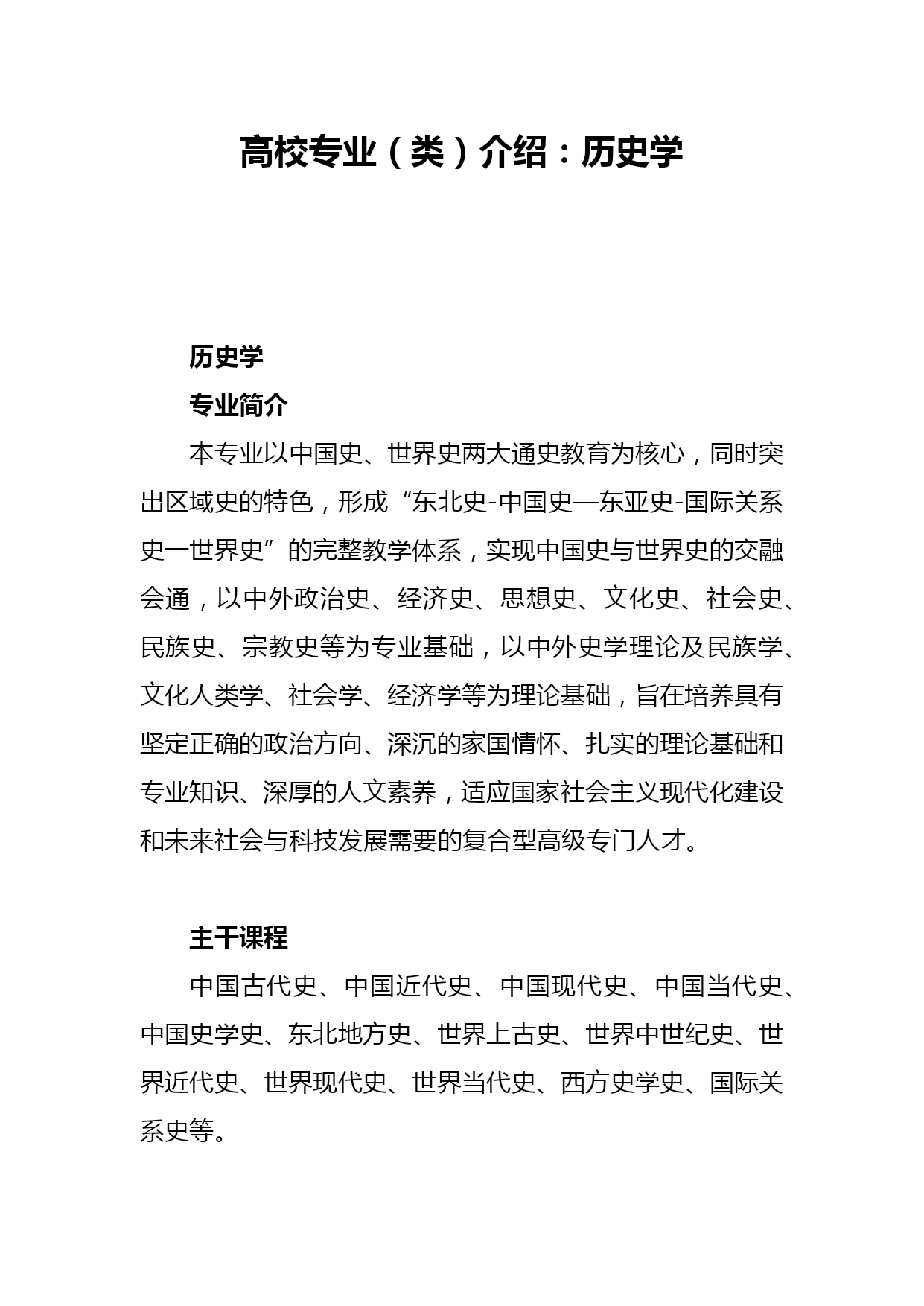 高校专业（类）介绍：历史学

历史学

专业简介

本专业以中国史、世界史两大通史教育为核心，同时突出区域史的特色，形成“东北史-中国史—东亚史-国际关系史一世界史”的完整教学体系，实现中国史与世界史的交融会通，以中外政治史、经济史、思想史、文化史、社会史、民族史、宗教史等为专业基础，以中外史学理论及民族学、文化人类学、社会学、经济学等为理论基础，旨在培养具有坚定正确的政治方向、深沉的家国情怀、扎实的理论基础和专业知识、深厚的人文素养，适应国家社会主义现代化建设和未来社会与科技发展需要的复合型高级专门人才。

主干课程

中国古代史、中国近代史、中国现代史、中国当代史、中国史学史、东北地方史、世界上古史、世界中世纪史、世界近代史、世界现代史、世界当代史、西方史学史、国际关系史等。